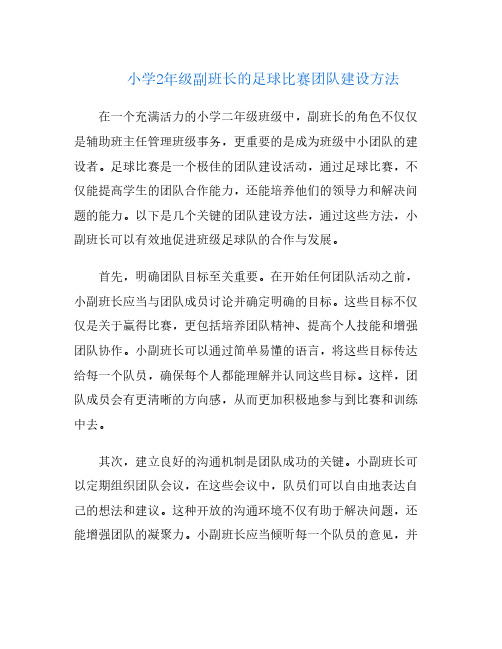 小学2年级副班长的足球比赛团队建设方法

在一个充满活力的小学二年级班级中，副班长的角色不仅仅是辅助班主任管理班级事务，更重要的是成为班级中小团队的建设者。足球比赛是一个极佳的团队建设活动，通过足球比赛，不仅能提高学生的团队合作能力，还能培养他们的领导力和解决问题的能力。以下是几个关键的团队建设方法，通过这些方法，小副班长可以有效地促进班级足球队的合作与发展。

首先，明确团队目标至关重要。在开始任何团队活动之前，小副班长应当与团队成员讨论并确定明确的目标。这些目标不仅仅是关于赢得比赛，更包括培养团队精神、提高个人技能和增强团队协作。小副班长可以通过简单易懂的语言，将这些目标传达给每一个队员，确保每个人都能理解并认同这些目标。这样，团队成员会有更清晰的方向感，从而更加积极地参与到比赛和训练中去。

其次，建立良好的沟通机制是团队成功的关键。小副班长可以定期组织团队会议，在这些会议中，队员们可以自由地表达自己的想法和建议。这种开放的沟通环境不仅有助于解决问题，还能增强团队的凝聚力。小副班长应当倾听每一个队员的意见，并